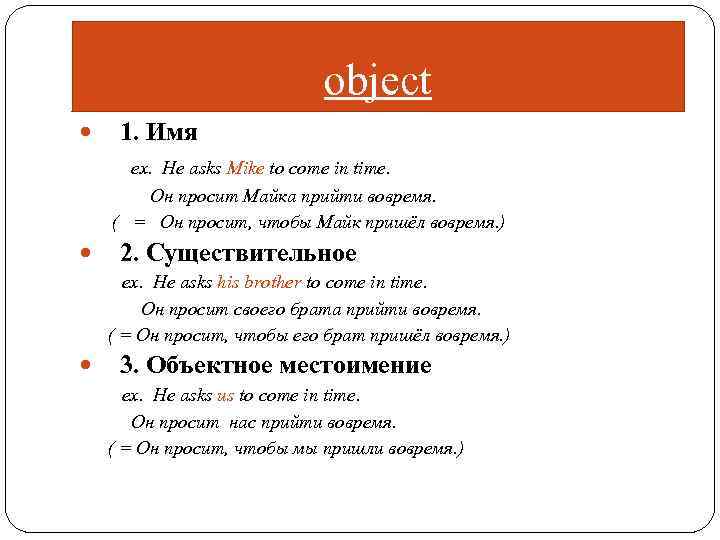 object

1. Имя

ex. He asks Mike to come in time.

Он просит Майка прийти вовремя.

( = Он просит, чтобы Майк пришёл вовремя.)

2. Существительное

ex. He asks his brother to come in time.

Он просит своего брата прийти вовремя.

( = Он просит, чтобы его брат пришёл вовремя.)

3. Объектное местоимение

ex. He asks us to come in time.

Он просит нас прийти вовремя.

( = Он просит, чтобы мы пришли вовремя.)